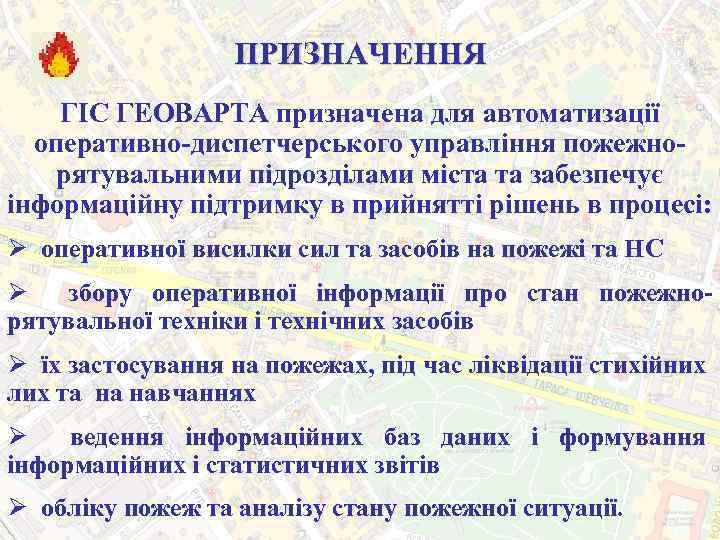 ПРИЗНАЧЕННЯ

ГІС ГЕОВАРТА призначена для автоматизації оперативно-диспетчерського управління пожежно-рятувальними підрозділами міста та забезпечує інформаційну підтримку в прийнятті рішень в процесі:

➢ оперативної висилки сил та засобів на пожежі та НС

➢ збору оперативної інформації про стан пожежно-рятувальної техніки і технічних засобів

➢ їх застосування на пожежах, під час ліквідації стихійних лих та на навчаннях

➢ ведення інформаційних баз даних і формування інформаційних і статистичних звітів

➢ обліку пожеж та аналізу стану пожежної ситуації.